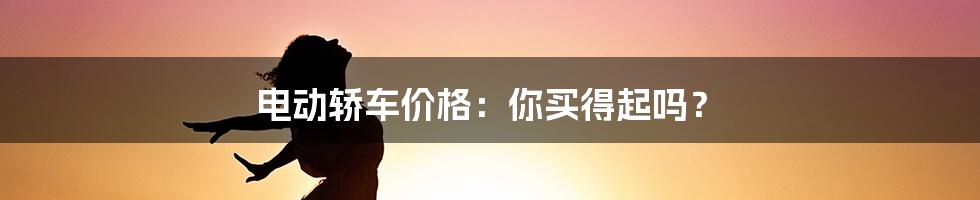 电动轿车价格：你买得起吗？